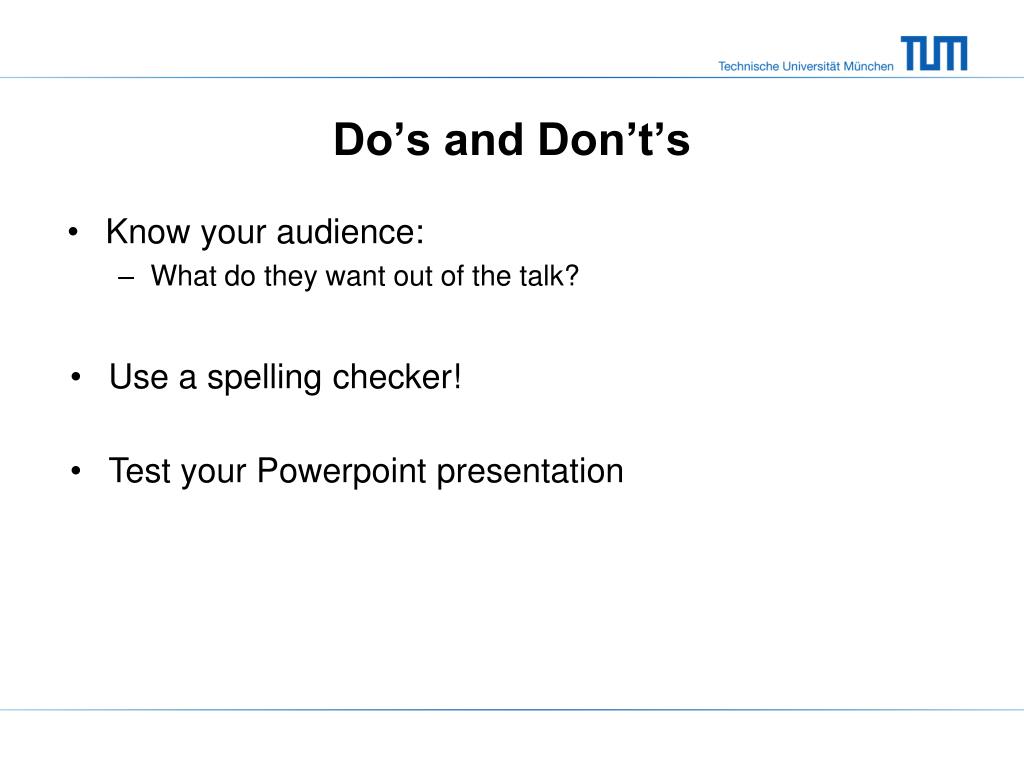 Technische Universität München TUM

Do’s and Don’t’s

• Know your audience:
– What do they want out of the talk?

• Use a spelling checker!

• Test your Powerpoint presentation